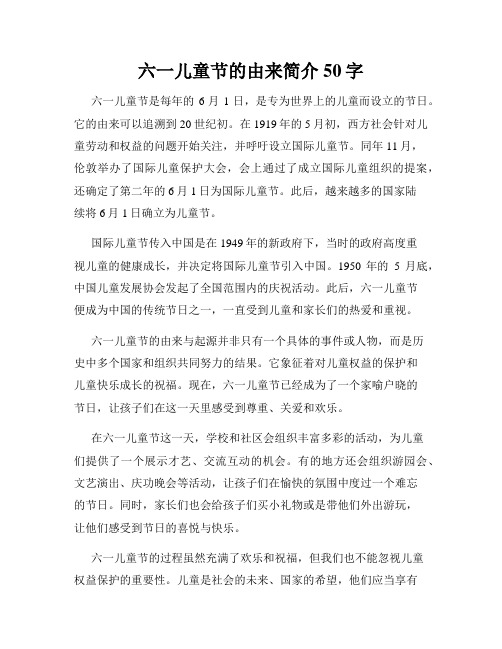 六一儿童节的由来简介 50 字

六一儿童节是每年的 6 月 1 日，是专为世界上的儿童而设立的节日。它的由来可以追溯到 20 世纪初。在 1919 年的 5 月初，西方社会针对儿童劳动和权益的问题开始关注，并呼吁设立国际儿童节。同年 11 月，伦敦举办了国际儿童保护大会，会上通过了成立国际儿童组织的提案，还确定了第二年的 6 月 1 日为国际儿童节。此后，越来越多的国家陆续将 6 月 1 日确立为儿童节。

国际儿童节传入中国是在 1949 年的新政府下，当时的政府高度重视儿童的健康成长，并决定将国际儿童节引入中国。1950 年的 5 月底，中国儿童发展协会发起了全国范围内的庆祝活动。此后，六一儿童节便成为中国的传统节日之一，一直受到儿童和家长们的热爱和重视。

六一儿童节的由来与起源并非只有一个具体的事件或人物，而是历史中多个国家和组织共同努力的结果。它象征着对儿童权益的保护和儿童快乐成长的祝福。现在，六一儿童节已经成为了一个家喻户晓的节日，让孩子们在这一天里感受到尊重、关爱和欢乐。

在六一儿童节这一天，学校和社区会组织丰富多彩的活动，为儿童们提供了一个展示才艺、交流互动的机会。有的地方还会组织游园会、文艺演出、庆功晚会等活动，让孩子们在愉快的氛围中度过一个难忘的节日。同时，家长们也会给孩子们买小礼物或是带他们外出游玩，让他们感受到节日的喜悦与快乐。

六一儿童节的过程虽然充满了欢乐和祝福，但我们也不能忽视儿童权益保护的重要性。儿童是社会的未来、国家的希望，他们应当享有